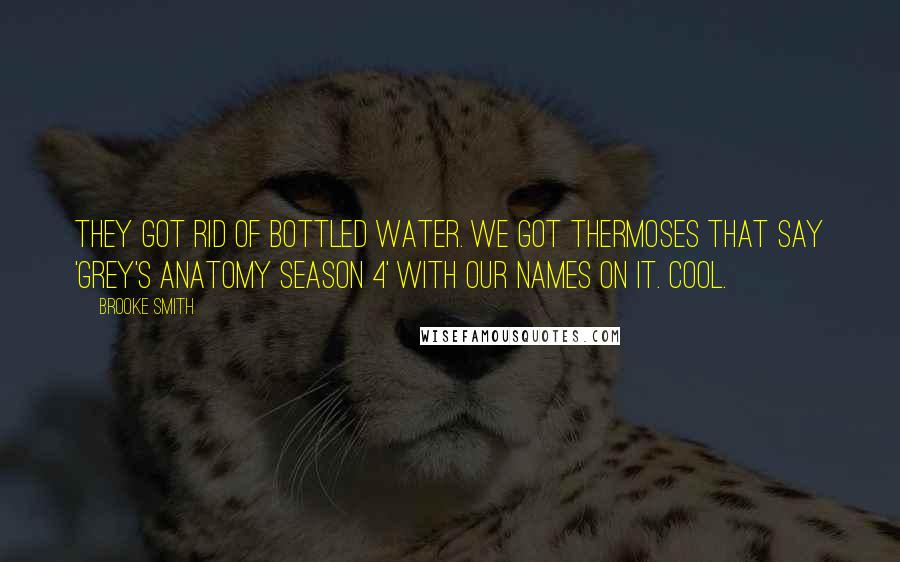 THEY GOT RID OF BOTTLED WATER. WE GOT THERMOSES THAT SAY 'GREY'S ANATOMY SEASON 4' WITH OUR NAMES ON IT. COOL.

BROOKE SMITH

WISEFAMOUSQUOTES.COM